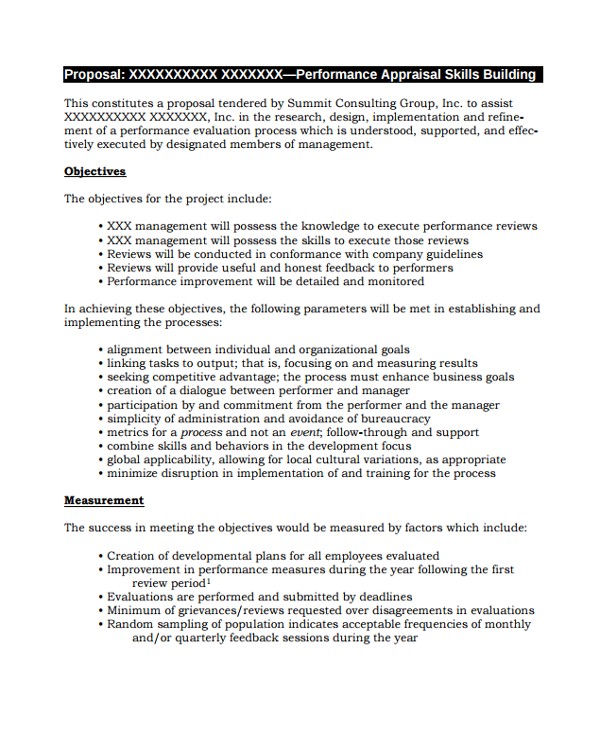 Proposal: XXXXXXXXXX XXXXXXX—Performance Appraisal Skills Building

This constitutes a proposal tendered by Summit Consulting Group, Inc. to assist XXXXXXXXXX XXXXXXX, Inc. in the research, design, implementation and refinement of a performance evaluation process which is understood, supported, and effectively executed by designated members of management.

Objectives

The objectives for the project include:

• XXX management will possess the knowledge to execute performance reviews
• XXX management will possess the skills to execute those reviews
• Reviews will be conducted in conformance with company guidelines
• Reviews will provide useful and honest feedback to performers
• Performance improvement will be detailed and monitored

In achieving these objectives, the following parameters will be met in establishing and implementing the processes:

• alignment between individual and organizational goals
• linking tasks to output; that is, focusing on and measuring results
• seeking competitive advantage; the process must enhance business goals
• creation of a dialogue between performer and manager
• participation by and commitment from the performer and the manager
• simplicity of administration and avoidance of bureaucracy
• metrics for a process and not an event; follow-through and support
• combine skills and behaviors in the development focus
• global applicability, allowing for local cultural variations, as appropriate
• minimize disruption in implementation of and training for the process

Measurement

The success in meeting the objectives would be measured by factors which include:

• Creation of developmental plans for all employees evaluated
• Improvement in performance measures during the year following the first review period$^1$
• Evaluations are performed and submitted by deadlines
• Minimum of grievances/reviews requested over disagreements in evaluations
• Random sampling of population indicates acceptable frequencies of monthly and/or quarterly feedback sessions during the year